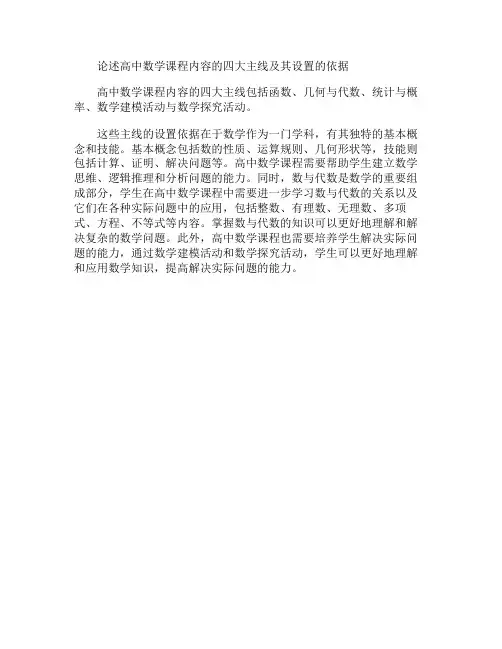 论述高中数学课程内容的四大主线及其设置的依据

高中数学课程内容的四大主线包括函数、几何与代数、统计与概率、数学建模活动与数学探究活动。

这些主线的设置依据在于数学作为一门学科，有其独特的基本概念和技能。基本概念包括数的性质、运算规则、几何形状等，技能则包括计算、证明、解决问题等。高中数学课程需要帮助学生建立数学思维、逻辑推理和分析问题的能力。同时，数与代数是数学的重要组成部分，学生在高中数学课程中需要进一步学习数与代数的关系以及它们在各种实际问题中的应用，包括整数、有理数、无理数、多项式、方程、不等式等内容。掌握数与代数的知识可以更好地理解和解决复杂的数学问题。此外，高中数学课程也需要培养学生解决实际问题的能力，通过数学建模活动和数学探究活动，学生可以更好地理解和应用数学知识，提高解决实际问题的能力。